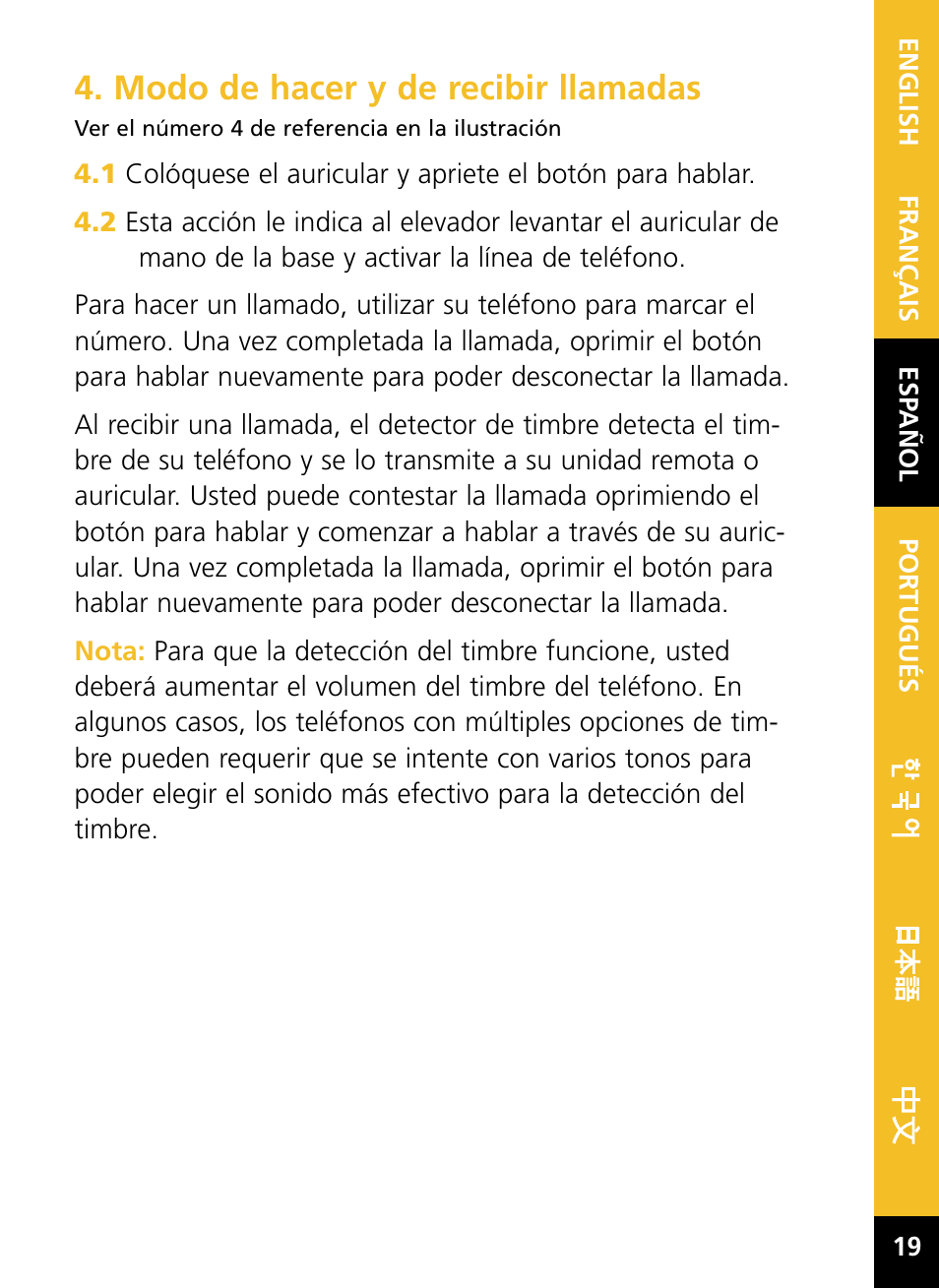 4. Modo de hacer y de recibir llamadas

Ver el número 4 de referencia en la ilustración

4.1 Colóquese el auricular y apriete el botón para hablar.

4.2 Esta acción le indica al elevador levantar el auricular de mano de la base y activar la línea de teléfono.

Para hacer un llamado, utilizar su teléfono para marcar el número. Una vez completada la llamada, oprimir el botón para hablar nuevamente para poder desconectar la llamada.

Al recibir una llamada, el detector de timbre detecta el timbre de su teléfono y se lo transmite a su unidad remota o auricular. Usted puede contestar la llamada oprimiendo el botón para hablar y comenzar a hablar a través de su auricular. Una vez completada la llamada, oprimir el botón para hablar nuevamente para poder desconectar la llamada.

Nota: Para que la detección del timbre funcione, usted deberá aumentar el volumen del timbre del teléfono. En algunos casos, los teléfonos con múltiples opciones de timbre pueden requerir que se intente con varios tonos para poder elegir el sonido más efectivo para la detección del timbre.

ENGLISH
FRANÇAIS
ESPAÑOL
PORTUGUÊS
한국어
日本語
中文

19